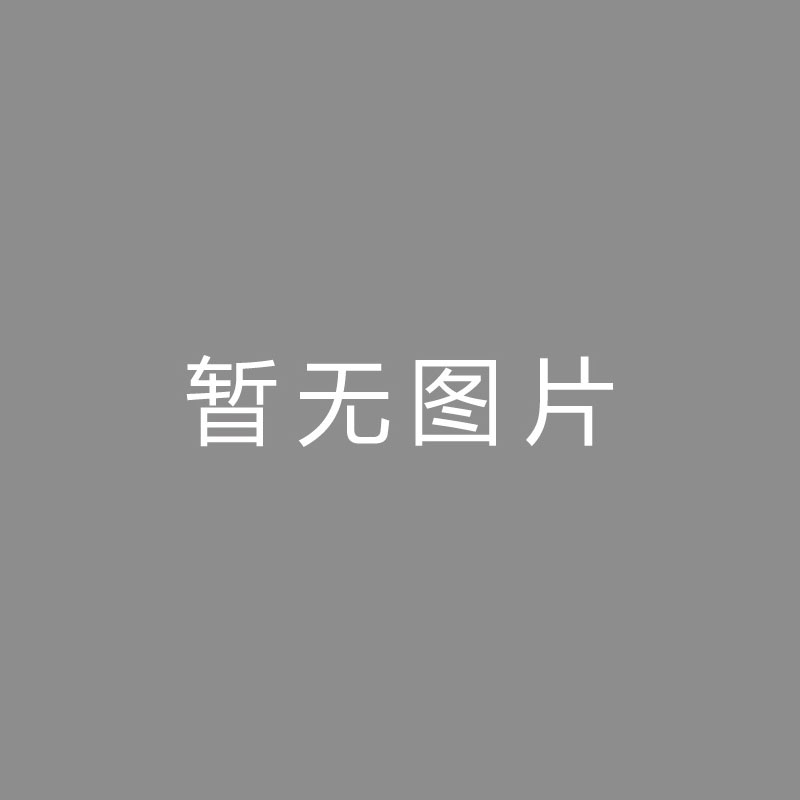 暂无图片